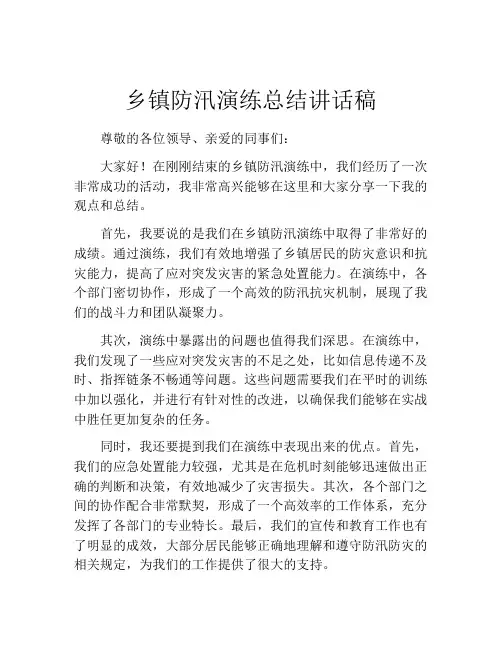 乡镇防汛演练总结讲话稿

尊敬的各位领导、亲爱的同事们：

大家好！在刚刚结束的乡镇防汛演练中，我们经历了一次非常成功的活动，我非常高兴能够在这里和大家分享一下我的观点和总结。

首先，我要说的是我们在乡镇防汛演练中取得了非常好的成绩。通过演练，我们有效地增强了乡镇居民的防灾意识和抗灾能力，提高了应对突发灾害的紧急处置能力。在演练中，各个部门密切协作，形成了一个高效的防汛抗灾机制，展现了我们的战斗力和团队凝聚力。

其次，演练中暴露出的问题也值得我们深思。在演练中，我们发现了一些应对突发灾害的不足之处，比如信息传递不及时、指挥链条不畅通等问题。这些问题需要我们在平时的训练中加以强化，并进行有针对性的改进，以确保我们能够在实战中胜任更加复杂的任务。

同时，我还要提到我们在演练中表现出来的优点。首先，我们的应急处置能力较强，尤其是在危机时刻能够迅速做出正确的判断和决策，有效地减少了灾害损失。其次，各个部门之间的协作配合非常默契，形成了一个高效率的工作体系，充分发挥了各部门的专业特长。最后，我们的宣传和教育工作也有了明显的成效，大部分居民能够正确地理解和遵守防汛防灾的相关规定，为我们的工作提供了很大的支持。